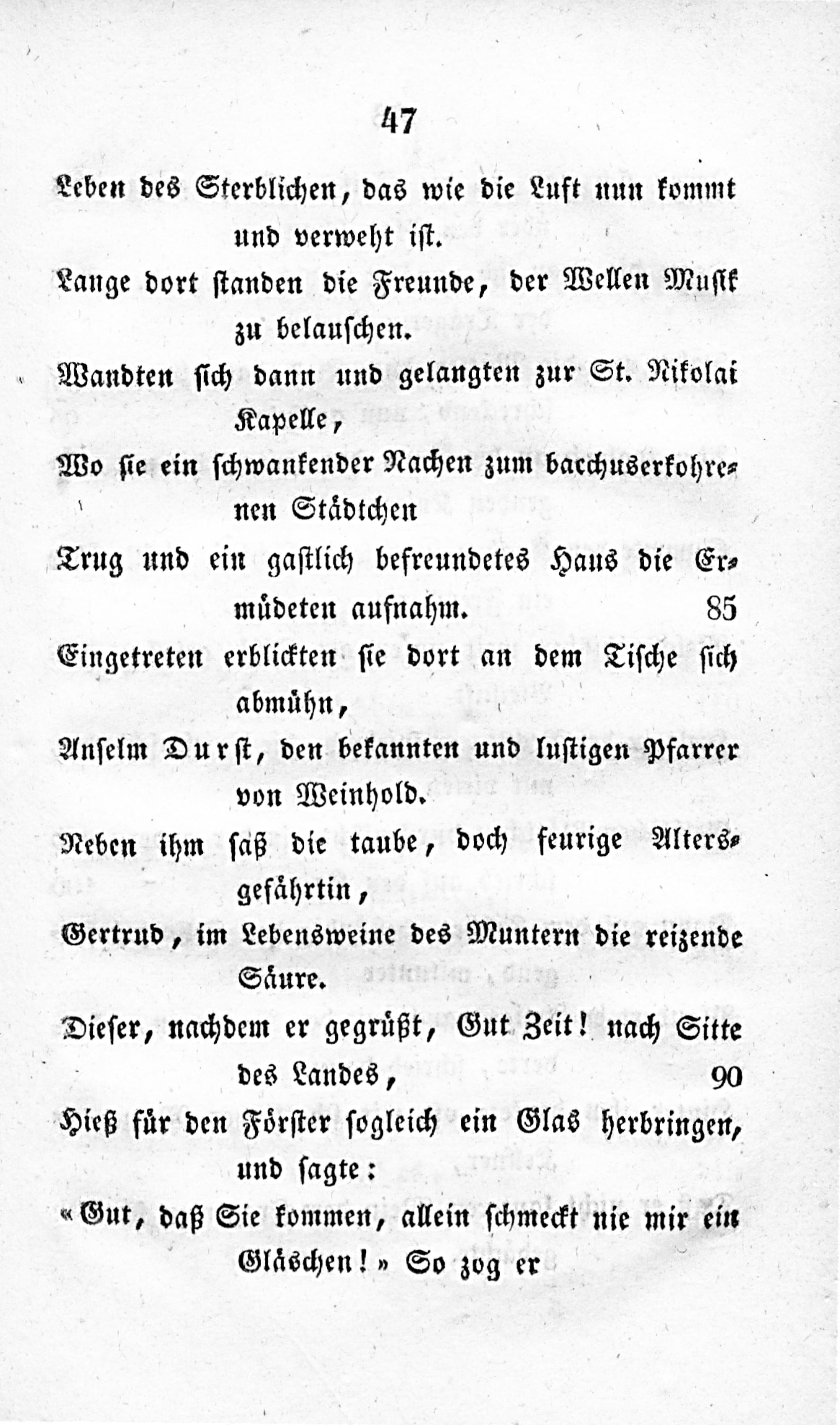 47

Leben des Sterblichen, das wie die Luft nun kommt und verweht ist.

Lange dort standen die Freunde, der Wellen Musik zu belauschen.

Wandten sich dann und gelangten zur St. Nikolai Kapelle,

Wo sie ein schwankender Nachen zum bacchuserkohrenen Städtchen

Trug und ein gastlich befreundetes Haus die Ermüdeten aufnahm. 85

Eingetreten erblickten sie dort an dem Tische sich abmühn,

Anselm Durst, den bekannten und lustigen Pfarrer von Weinhold.

Neben ihm saß die taube, doch feurige Altersgefährtin,

Gertrud, im Lebensweine des Muntern die reizende Säure.

Dieser, nachdem er gegrüßt, Gut Zeit! nach Sitte des Landes, 90

Hieß für den Förster sogleich ein Glas herbringen, und sagte:

«Gut, daß Sie kommen, allein schmeckt nie mir ein Gläschen!» So zog er